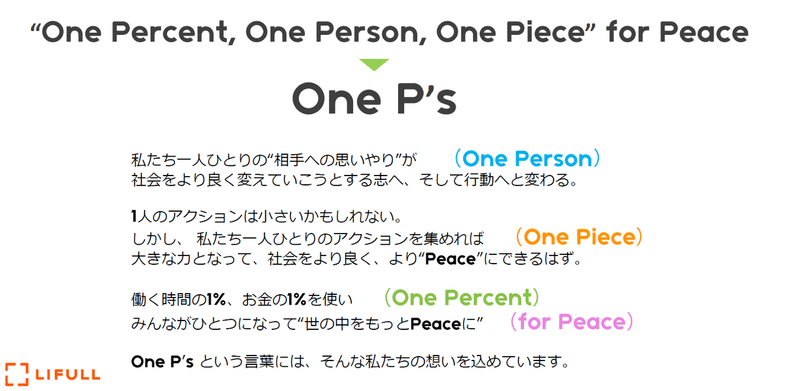 “One Percent, One Person, One Piece” for Peace

One P’s

私たち一人ひとりの“相手への思いやり”が （One Person）
社会をより良く変えていこうとする志へ、そして行動へと変わる。

1人のアクションは小さいかもしれない。
しかし、 私たち一人ひとりのアクションを集めれば （One Piece）
大きな力となって、社会をより良く、より“Peace”にできるはず。

働く時間の1%、お金の1%を使い （One Percent）
みんながひとつになって“世の中をもっとPeaceに” （for Peace）

One P’s という言葉には、そんな私たちの想いを込めています。

LIFULL